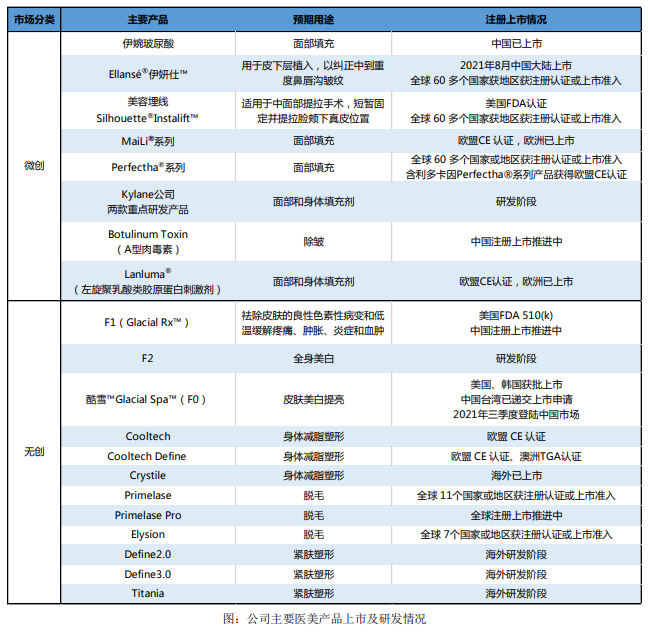 | 市场分类 | 主要产品 | 预期用途 | 注册上市情况 |
|---|---|---|---|
| 微创 | 伊婉玻尿酸 | 面部填充 | 中国已上市 |
| | Ellansé®伊妍仕™ | 用于皮下层植入，以纠正中到重度鼻唇沟皱纹 | 2021年8月中国大陆上市 全球 60 多个国家获地区获注册认证或上市准入 |
| | 美容埋线 Silhouette®Instalift™ | 适用于中面部提拉手术，短暂固定并提拉脸颊下真皮位置 | 美国FDA认证 全球 60 多个国家获地区获注册认证或上市准入 |
| | MaiLi®系列 | 面部填充 | 欧盟CE 认证，欧洲已上市 |
| | Perfectha®系列 | 面部填充 | 全球 60 多个国家或地区获注册认证或上市准入 含利多卡因Perfectha®系列产品获得欧盟CE认证 |
| | Kylane公司 两款重点研发产品 | 面部和身体填充剂 | 研发阶段 |
| | Botulinum Toxin （A型肉毒素） | 除皱 | 中国注册上市推进中 |
| | Lanluma® （左旋聚乳酸类胶原蛋白刺激剂） | 面部和身体填充剂 | 欧盟CE认证，欧洲已上市 |
| 无创 | F1（Glacial Rx™） | 祛除皮肤的良性色素性病变和低温缓解疼痛、肿胀、炎症和血肿 | 美国FDA 510(k) 中国注册上市推进中 |
| | F2 | 全身美白 | 研发阶段 |
| | 酷雪™Glacial Spa™（F0） | 皮肤美白提亮 | 美国、韩国获批上市 中国台湾已递交上市申请 2021年三季度登陆中国市场 |
| | Cooltech | 身体减脂塑形 | 欧盟 CE 认证 |
| | Cooltech Define | 身体减脂塑形 | 欧盟 CE 认证、澳洲TGA认证 |
| | Crystile | 身体减脂塑形 | 海外已上市 |
| | Primelase | 脱毛 | 全球 11个国家或地区获注册认证或上市准入 |
| | Primelase Pro | 脱毛 | 全球注册上市推进中 |
| | Elysion | 脱毛 | 全球 7个国家或地区获注册认证或上市准入 |
| | Define2.0 | 紧肤塑形 | 海外研发阶段 |
| | Define3.0 | 紧肤塑形 | 海外研发阶段 |
| | Titania | 紧肤塑形 | 海外研发阶段 |

图：公司主要医美产品上市及研发情况